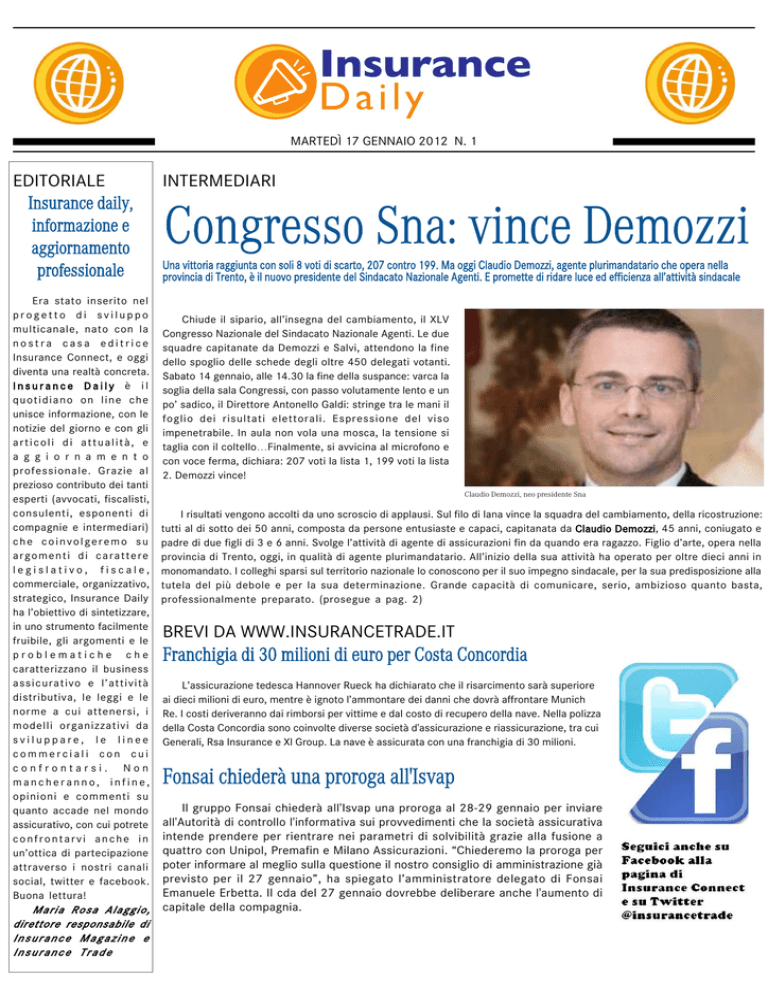 Insurance Daily

MARTEDÌ 17 GENNAIO 2012 N. 1

EDITORIALE

Insurance daily, informazione e aggiornamento professionale

Era stato inserito nel progetto di sviluppo multicanale, nato con la nostra casa editrice Insurance Connect, e oggi diventa una realtà concreta. Insurance Daily è il quotidiano on line che unisce informazione, con le notizie del giorno e con gli articoli di attualità, e aggiornamento professionale. Grazie al prezioso contributo dei tanti esperti (avvocati, fiscalisti, consulenti, esponenti di compagnie e intermediari) che coinvolgeremo su argomenti di carattere legislativo, fiscale, commerciale, organizzativo, strategico, Insurance Daily ha l'obiettivo di sintetizzare, in uno strumento facilmente fruibile, gli argomenti e le problematiche che caratterizzano il business assicurativo e l'attività distributiva, le leggi e le norme a cui attenersi, i modelli organizzativi da sviluppare, le linee commerciali con cui confrontarsi. Non mancheranno, infine, opinioni e commenti su quanto accade nel mondo assicurativo, con cui potrete confrontarvi anche in un'ottica di partecipazione attraverso i nostri canali social, twitter e facebook. Buona lettura!

Maria Rosa Alaggio, direttore responsabile di Insurance Magazine e Insurance Trade

INTERMEDIARI

Congresso Sna: vince Demozzi

Una vittoria raggiunta con soli 8 voti di scarto, 207 contro 199. Ma oggi Claudio Demozzi, agente plurimandatario che opera nella provincia di Trento, è il nuovo presidente del Sindacato Nazionale Agenti. E promette di ridare luce ed efficienza all'attività sindacale

Chiude il sipario, all'insegna del cambiamento, il XLV Congresso Nazionale del Sindacato Nazionale Agenti. Le due squadre capitanate da Demozzi e Salvi, attendono la fine dello spoglio delle schede degli oltre 450 delegati votanti. Sabato 14 gennaio, alle 14.30 la fine della suspance: varca la soglia della sala Congressi, con passo volutamente lento e un po' sadico, il Direttore Antonello Galdi: stringe tra le mani il foglio dei risultati elettorali. Espressione del viso impenetrabile. In aula non vola una mosca, la tensione si taglia con il coltello…Finalmente, si avvicina al microfono e con voce ferma, dichiara: 207 voti la lista 1, 199 voti la lista 2. Demozzi vince!

Claudio Demozzi, neo presidente Sna

I risultati vengono accolti da uno scroscio di applausi. Sul filo di lana vince la squadra del cambiamento, della ricostruzione: tutti al di sotto dei 50 anni, composta da persone entusiaste e capaci, capitanata da Claudio Demozzi, 45 anni, coniugato e padre di due figli di 3 e 6 anni. Svolge l'attività di agente di assicurazioni fin da quando era ragazzo. Figlio d'arte, opera nella provincia di Trento, oggi, in qualità di agente plurimandatario. All'inizio della sua attività ha operato per oltre dieci anni in monomandato. I colleghi sparsi sul territorio nazionale lo conoscono per il suo impegno sindacale, per la sua predisposizione alla tutela del più debole e per la sua determinazione. Grande capacità di comunicare, serio, ambizioso quanto basta, professionalmente preparato. (prosegue a pag. 2)

BREVI DA WWW.INSURANCETRADE.IT

Franchigia di 30 milioni di euro per Costa Concordia

L'assicurazione tedesca Hannover Rueck ha dichiarato che il risarcimento sarà superiore ai dieci milioni di euro, mentre è ignoto l'ammontare dei danni che dovrà affrontare Munich Re. I costi deriveranno dai rimborsi per vittime e dal costo di recupero della nave. Nella polizza della Costa Concordia sono coinvolte diverse società d'assicurazione e riassicurazione, tra cui Generali, Rsa Insurance e Xl Group. La nave è assicurata con una franchigia di 30 milioni.

Fonsai chiederà una proroga all'Isvap

Il gruppo Fonsai chiederà all'Isvap una proroga al 28-29 gennaio per inviare all'Autorità di controllo l'informativa sui provvedimenti che la società assicurativa intende prendere per rientrare nei parametri di solvibilità grazie alla fusione a quattro con Unipol, Premafin e Milano Assicurazioni. "Chiederemo la proroga per poter informare al meglio sulla questione il nostro consiglio di amministrazione già previsto per il 27 gennaio", ha spiegato l'amministratore delegato di Fonsai Emanuele Erbetta. Il cda del 27 gennaio dovrebbe deliberare anche l'aumento di capitale della compagnia.

Seguici anche su Facebook alla pagina di Insurance Connect e su Twitter @insurancetrade